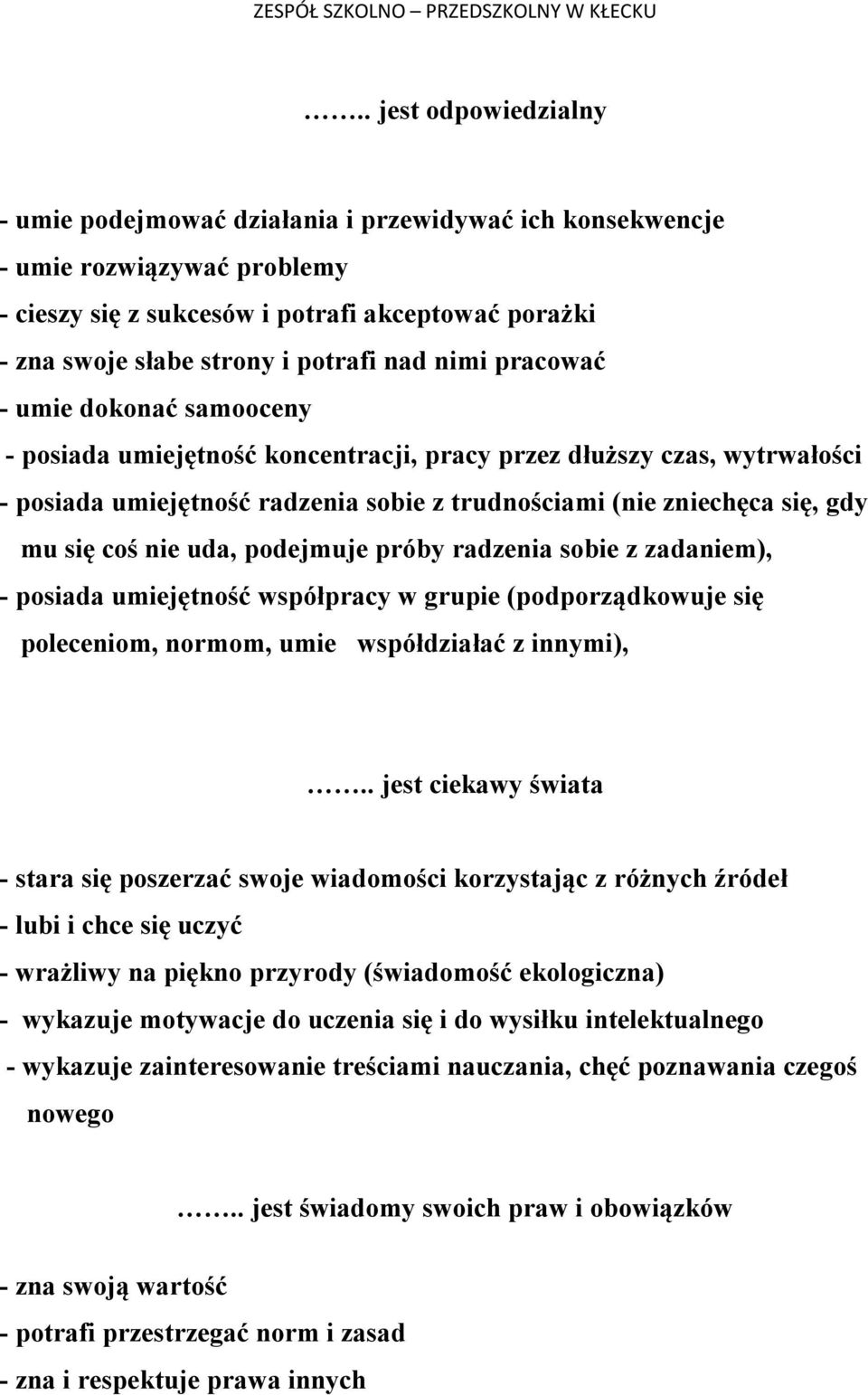 ZESPÓŁ SZKOLNO – PRZEDSZKOLNY W KŁECKU

…….. jest odpowiedzialny

- umie podejmować działania i przewidywać ich konsekwencje
- umie rozwiązywać problemy
- cieszy się z sukcesów i potrafi akceptować porażki
- zna swoje słabe strony i potrafi nad nimi pracować
- umie dokonać samooceny
- posiada umiejętność koncentracji, pracy przez dłuższy czas, wytrwałości
- posiada umiejętność radzenia sobie z trudnościami (nie zniechęca się, gdy mu się coś nie uda, podejmuje próby radzenia sobie z zadaniem),
- posiada umiejętność współpracy w grupie (podporządkowuje się poleceniom, normom, umie współdziałać z innymi),

…….. jest ciekawy świata

- stara się poszerzać swoje wiadomości korzystając z różnych źródeł
- lubi i chce się uczyć
- wrażliwy na piękno przyrody (świadomość ekologiczna)
- wykazuje motywacje do uczenia się i do wysiłku intelektualnego
- wykazuje zainteresowanie treściami nauczania, chęć poznawania czegoś nowego

…….. jest świadomy swoich praw i obowiązków

- zna swoją wartość
- potrafi przestrzegać norm i zasad
- zna i respektuje prawa innych